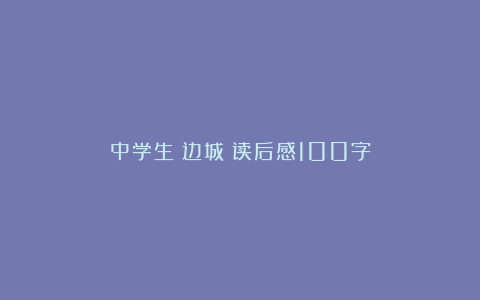 中学生 边城 读后感100字